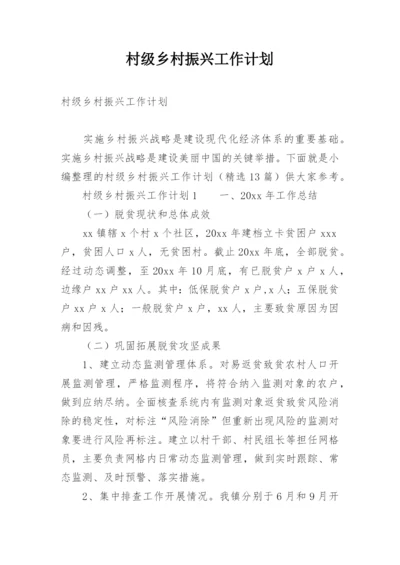 村级乡村振兴工作计划

村级乡村振兴工作计划

实施乡村振兴战略是建设现代化经济体系的重要基础。实施乡村振兴战略是建设美丽中国的关键举措。下面就是小编整理的村级乡村振兴工作计划（精选13篇）供大家参考。

村级乡村振兴工作计划1　　一、20xx年工作总结

（一）脱贫现状和总体成效

xx镇辖x个村x个社区，20xx年建档立卡贫困户xxx户，贫困人口x人，无贫困村。截止20xx年底，全部脱贫。经过动态调整，至20xx年10月底，有已脱贫户x户x人，边缘户xx户xx人。其中：低保脱贫户x户，x人；五保脱贫户xx户x人；一般脱贫户x户，xx人，主要致贫原因为因病和因残。

（二）巩固拓展脱贫攻坚成果

1、建立动态监测管理体系。对易返贫致贫农村人口开展监测管理，严格监测程序，将符合纳入监测对象的农户，做到应纳尽纳。全面核查系统内有监测对象返贫致贫风险消除的稳定性，对标注“风险消除”但重新出现风险的监测对象要进行风险再标注。建立以村干部、村民组长等担任网格员，主要负责网格内日常动态监测管理，做到实时跟踪、常态监测、及时预警、落实措施。

2、集中排查工作开展情况。我镇分别于6月和9月开